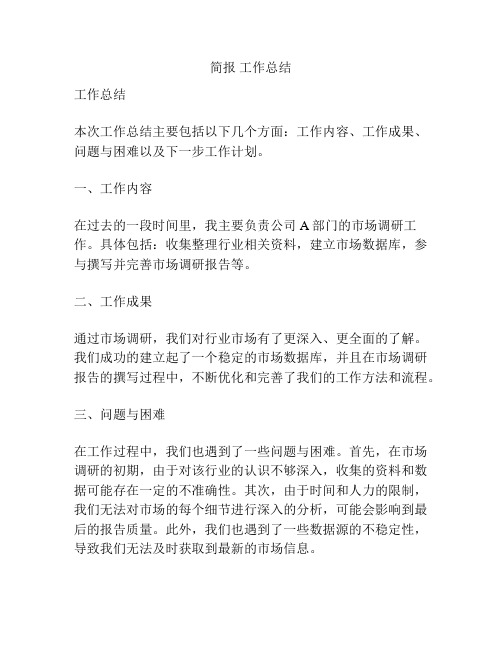 简报 工作总结

工作总结

本次工作总结主要包括以下几个方面：工作内容、工作成果、问题与困难以及下一步工作计划。

一、工作内容

在过去的一段时间里，我主要负责公司 A 部门的市场调研工作。具体包括：收集整理行业相关资料，建立市场数据库，参与撰写并完善市场调研报告等。

二、工作成果

通过市场调研，我们对行业市场有了更深入、更全面的了解。我们成功的建立起了一个稳定的市场数据库，并且在市场调研报告的撰写过程中，不断优化和完善了我们的工作方法和流程。

三、问题与困难

在工作过程中，我们也遇到了一些问题与困难。首先，在市场调研的初期，由于对该行业的认识不够深入，收集的资料和数据可能存在一定的不准确性。其次，由于时间和人力的限制，我们无法对市场的每个细节进行深入的分析，可能会影响到最后的报告质量。此外，我们也遇到了一些数据源的不稳定性，导致我们无法及时获取到最新的市场信息。